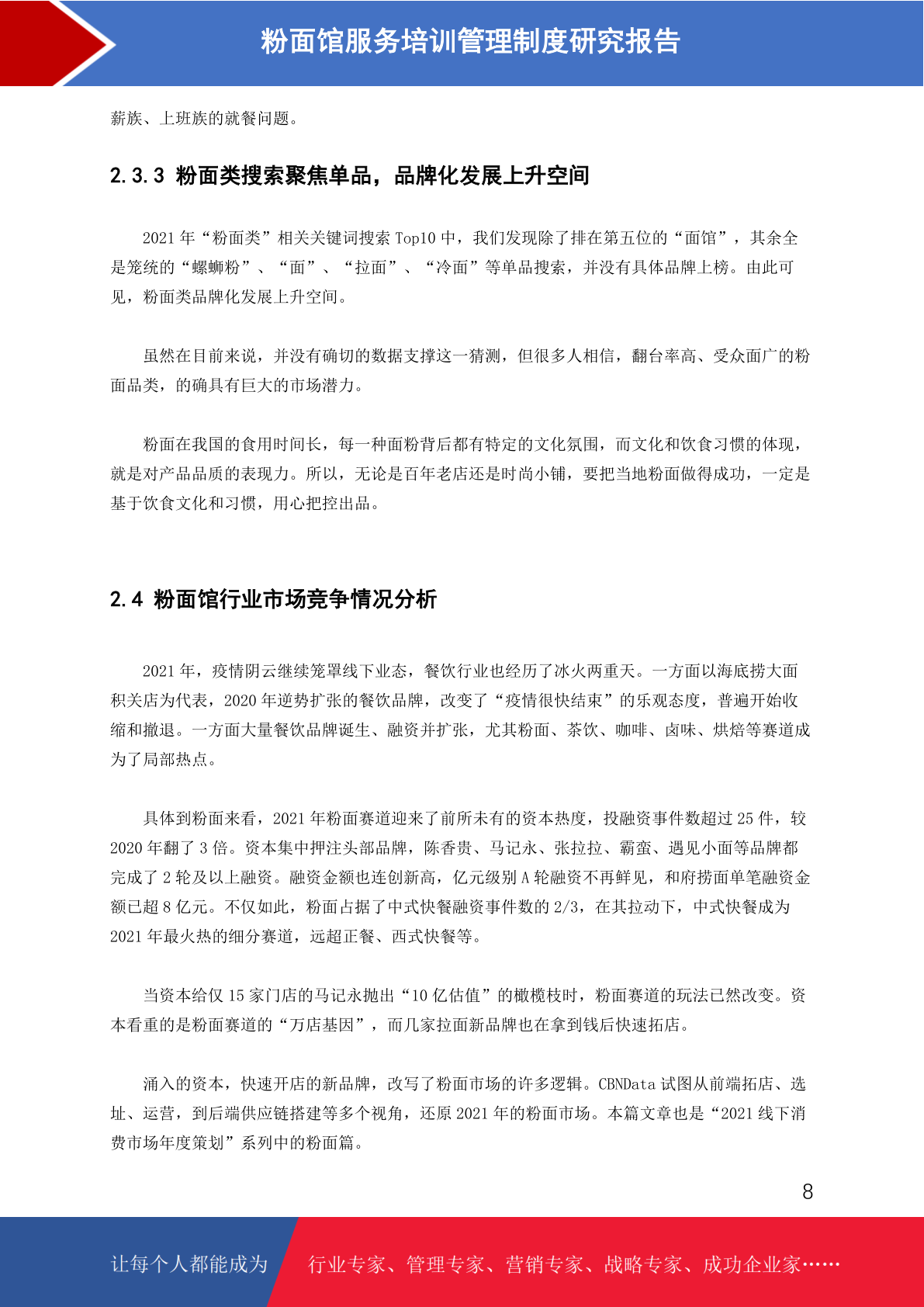 粉面馆服务培训管理制度研究报告

薪族、上班族的就餐问题。

2.3.3 粉面类搜索聚焦单品，品牌化发展上升空间

2021 年“粉面类”相关关键词搜索 Top10 中，我们发现除了排在第五位的“面馆”，其余全是笼统的“螺蛳粉”、“面”、“拉面”、“冷面”等单品搜索，并没有具体品牌上榜。由此可见，粉面类品牌化发展上升空间。

虽然在目前来说，并没有确切的数据支撑这一猜测，但很多人相信，翻台率高、受众面广的粉面品类，的确具有巨大的市场潜力。

粉面在我国的食用时间长，每一种面粉背后都有特定的文化氛围，而文化和饮食习惯的体现，就是对产品品质的表现力。所以，无论是百年老店还是时尚小铺，要把当地粉面做得成功，一定是基于饮食文化和习惯，用心把控出品。

2.4 粉面馆行业市场竞争情况分析

2021 年，疫情阴云继续笼罩线下业态，餐饮行业也经历了冰火两重天。一方面以海底捞大面积关店为代表，2020 年逆势扩张的餐饮品牌，改变了“疫情很快结束”的乐观态度，普遍开始收缩和撤退。一方面大量餐饮品牌诞生、融资并扩张，尤其粉面、茶饮、咖啡、卤味、烘焙等赛道成为了局部热点。

具体到粉面来看，2021 年粉面赛道迎来了前所未有的资本热度，投融资事件数超过 25 件，较 2020 年翻了 3 倍。资本集中押注头部品牌，陈香贵、马记永、张拉拉、霸蛮、遇见小面等品牌都完成了 2 轮及以上融资。融资金额也连创新高，亿元级别 A 轮融资不再鲜见，和府捞面单笔融资金额已超 8 亿元。不仅如此，粉面占据了中式快餐融资事件数的 2/3，在其拉动下，中式快餐成为 2021 年最火热的细分赛道，远超正餐、西式快餐等。

当资本给仅 15 家门店的马记永抛出“10 亿估值”的橄榄枝时，粉面赛道的玩法已然改变。资本看重的是粉面赛道的“万店基因”，而几家拉面新品牌也在拿到钱后快速拓店。

涌入的资本，快速开店的新品牌，改写了粉面市场的许多逻辑。CBNData 试图从前端拓店、选址、运营，到后端供应链搭建等多个视角，还原 2021 年的粉面市场。本篇文章也是“2021 线下消费市场年度策划”系列中的粉面篇。

8

让每个人都能成为 行业专家、管理专家、营销专家、战略专家、成功企业家……